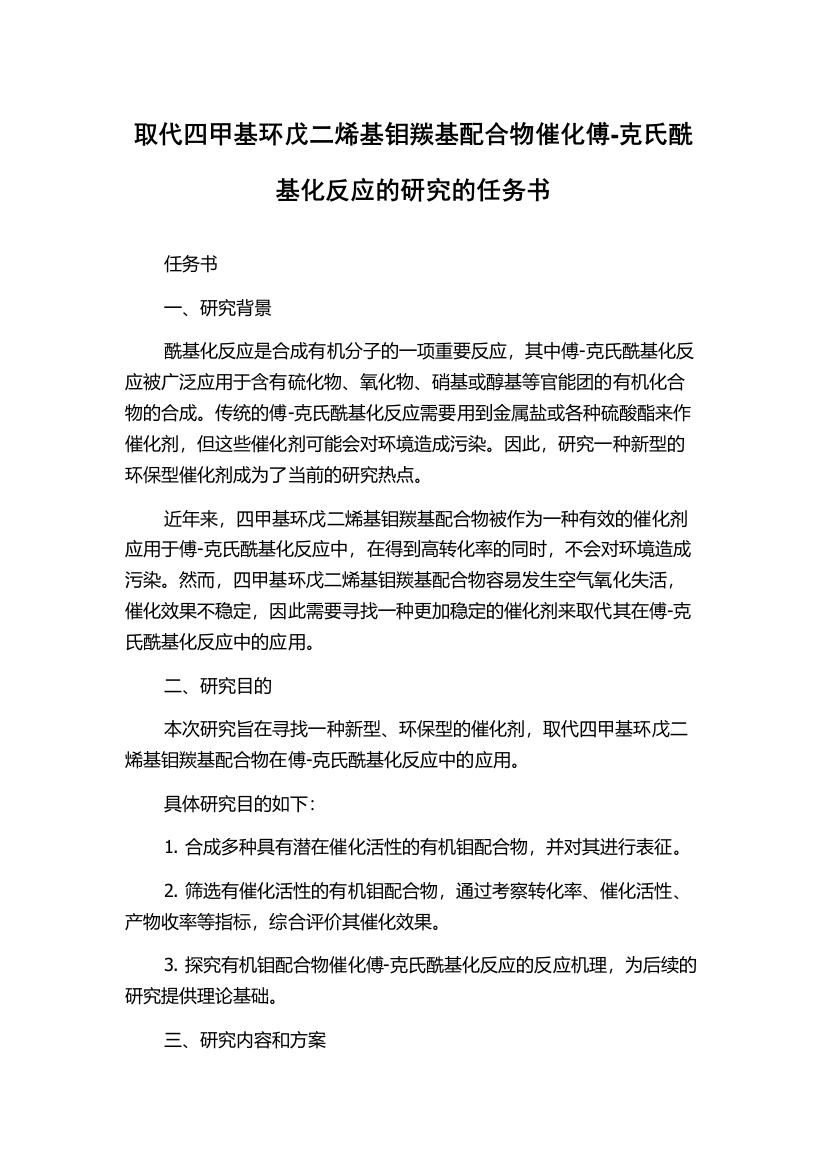 取代四甲基环戊二烯基钼羰基配合物催化傅-克氏酰基化反应的研究的任务书

任务书

一、研究背景

酰基化反应是合成有机分子的一项重要反应，其中傅-克氏酰基化反应被广泛应用于含有硫化物、氧化物、硝基或醇基等官能团的有机化合物的合成。传统的傅-克氏酰基化反应需要用到金属盐或各种硫酸酯来作催化剂，但这些催化剂可能会对环境造成污染。因此，研究一种新型的环保型催化剂成为了当前的研究热点。

近年来，四甲基环戊二烯基钼羰基配合物被作为一种有效的催化剂应用于傅-克氏酰基化反应中，在得到高转化率的同时，不会对环境造成污染。然而，四甲基环戊二烯基钼羰基配合物容易发生空气氧化失活，催化效果不稳定，因此需要寻找一种更加稳定的催化剂来取代其在傅-克氏酰基化反应中的应用。

二、研究目的

本次研究旨在寻找一种新型、环保型的催化剂，取代四甲基环戊二烯基钼羰基配合物在傅-克氏酰基化反应中的应用。

具体研究目的如下：

1. 合成多种具有潜在催化活性的有机钼配合物，并对其进行表征。

2. 筛选有催化活性的有机钼配合物，通过考察转化率、催化活性、产物收率等指标，综合评价其催化效果。

3. 探究有机钼配合物催化傅-克氏酰基化反应的反应机理，为后续的研究提供理论基础。

三、研究内容和方案